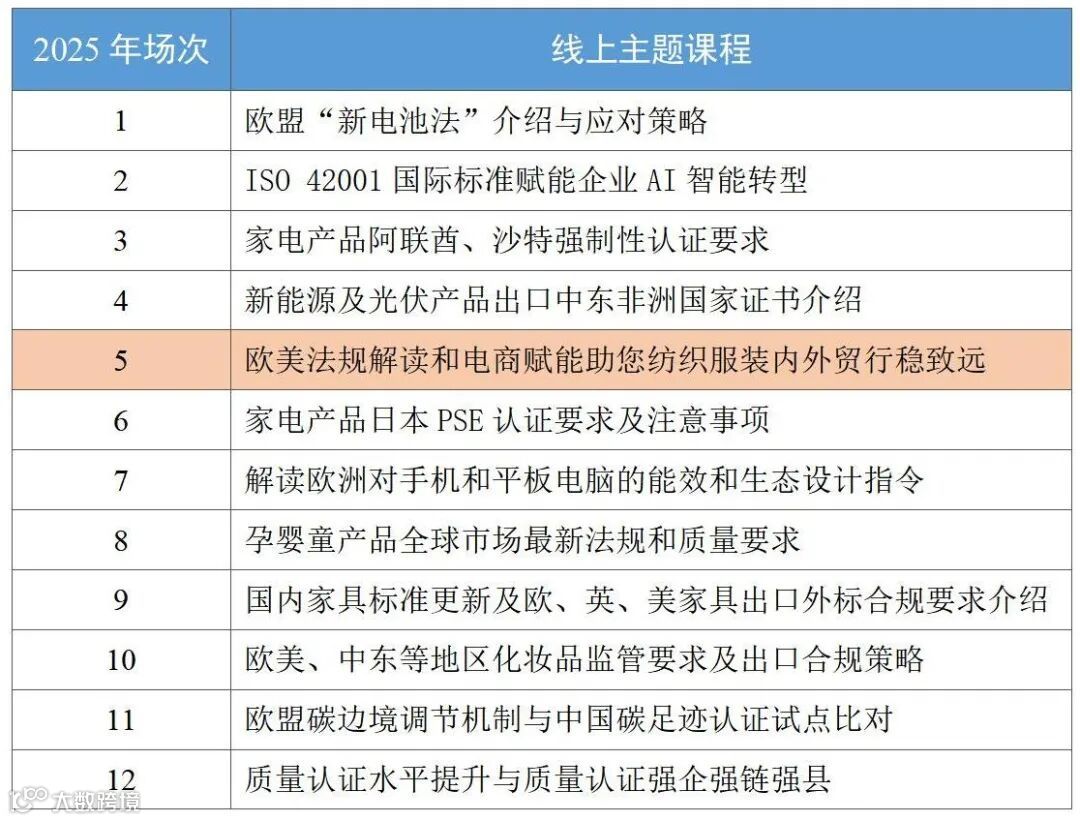 | 2025 年场次 | 线上主题课程 |
|---|---|
| 1 | 欧盟“新电池法”介绍与应对策略 |
| 2 | ISO 42001 国际标准赋能企业 AI 智能转型 |
| 3 | 家电产品阿联酋、沙特强制性认证要求 |
| 4 | 新能源及光伏产品出口中东非洲国家证书介绍 |
| 5 | 欧美法规解读和电商赋能助您纺织服装内外贸行稳致远 |
| 6 | 家电产品日本 PSE 认证要求及注意事项 |
| 7 | 解读欧洲对手机和平板电脑的能效和生态设计指令 |
| 8 | 孕婴童产品全球市场最新法规和质量要求 |
| 9 | 国内家具标准更新及欧、英、美家具出口外标合规要求介绍 |
| 10 | 欧美、中东等地区化妆品监管要求及出口合规策略 |
| 11 | 欧盟碳边境调节机制与中国碳足迹认证试点比对 |
| 12 | 质量认证水平提升与质量认证强企强链强县 |

大数跨境